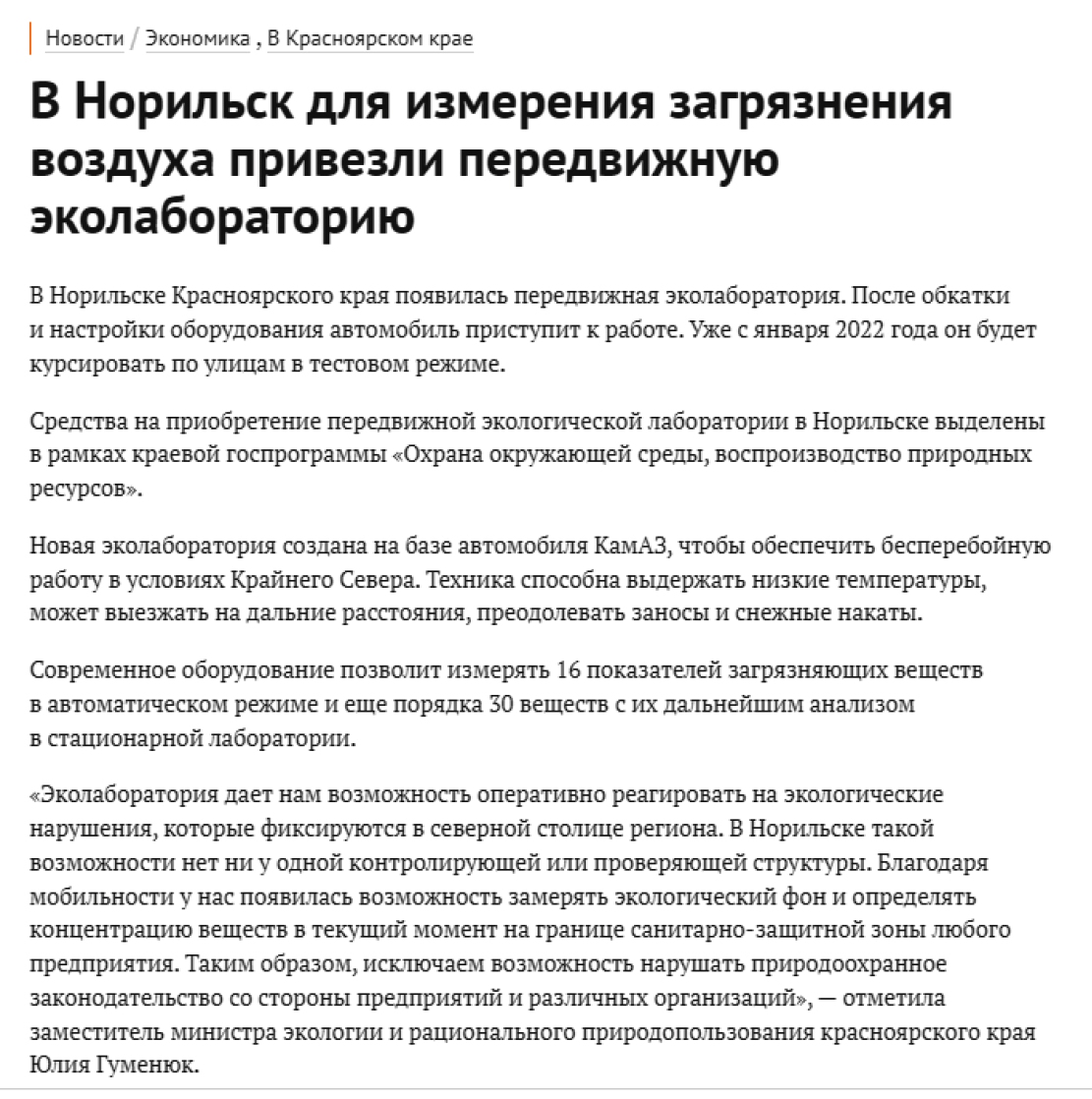 Новости / Экономика , В Красноярском крае

В Норильск для измерения загрязнения воздуха привезли передвижную эколабораторию

В Норильске Красноярского края появилась передвижная эколаборатория. После обкатки и настройки оборудования автомобиль приступит к работе. Уже с января 2022 года он будет курсировать по улицам в тестовом режиме.

Средства на приобретение передвижной экологической лаборатории в Норильске выделены в рамках краевой госпрограммы «Охрана окружающей среды, воспроизводство природных ресурсов».

Новая эколаборатория создана на базе автомобиля КамАЗ, чтобы обеспечить бесперебойную работу в условиях Крайнего Севера. Техника способна выдержать низкие температуры, может выезжать на дальние расстояния, преодолевать заносы и снежные накаты.

Современное оборудование позволит измерять 16 показателей загрязняющих веществ в автоматическом режиме и еще порядка 30 веществ с их дальнейшим анализом в стационарной лаборатории.

«Эколаборатория дает нам возможность оперативно реагировать на экологические нарушения, которые фиксируются в северной столице региона. В Норильске такой возможности нет ни у одной контролирующей или проверяющей структуры. Благодаря мобильности у нас появилась возможность замерять экологический фон и определять концентрацию веществ в текущий момент на границе санитарно-защитной зоны любого предприятия. Таким образом, исключаем возможность нарушать природоохранное законодательство со стороны предприятий и различных организаций», — отметила заместитель министра экологии и рационального природопользования красноярского края Юлия Гуменюк.